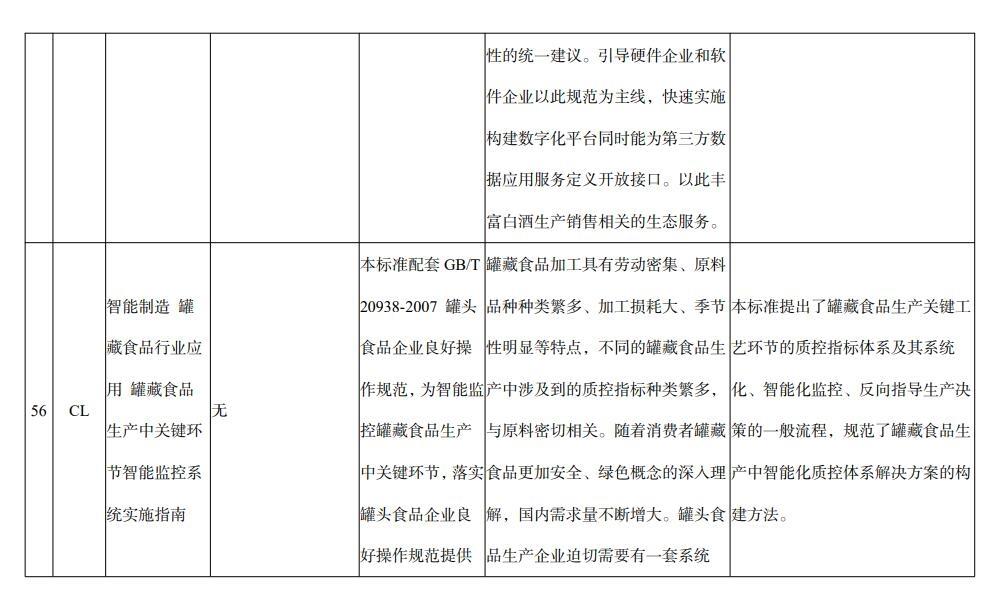 | | | | | | | |
|---|---|---|---|---|---|---|
| | | | | | 性的统一建议。引导硬件企业和软件企业以此规范为主线，快速实施构建数字化平台同时能为第三方数据应用服务定义开放接口。以此丰富白酒生产销售相关的生态服务。 | |
| 56 | CL | 智能制造 罐藏食品行业应用 罐藏食品生产中关键环节智能监控系统实施指南 | 无 | 本标准配套 GB/T 20938-2007 罐头食品企业良好操作规范，为智能监控罐藏食品生产中关键环节，落实罐头食品企业良好操作规范提供 | 罐藏食品加工具有劳动密集、原料品种种类繁多、加工损耗大、季节性明显等特点，不同的罐藏食品生产中涉及到的质控指标种类繁多，与原料密切相关。随着消费者罐藏食品更加安全、绿色概念的深入理解，国内需求量不断增大。罐头食品生产企业迫切需要有一套系统 | 本标准提出了罐藏食品生产关键工艺环节的质控指标体系及其系统化、智能化监控、反向指导生产决策的一般流程，规范了罐藏食品生产中智能化质控体系解决方案的构建方法。 |